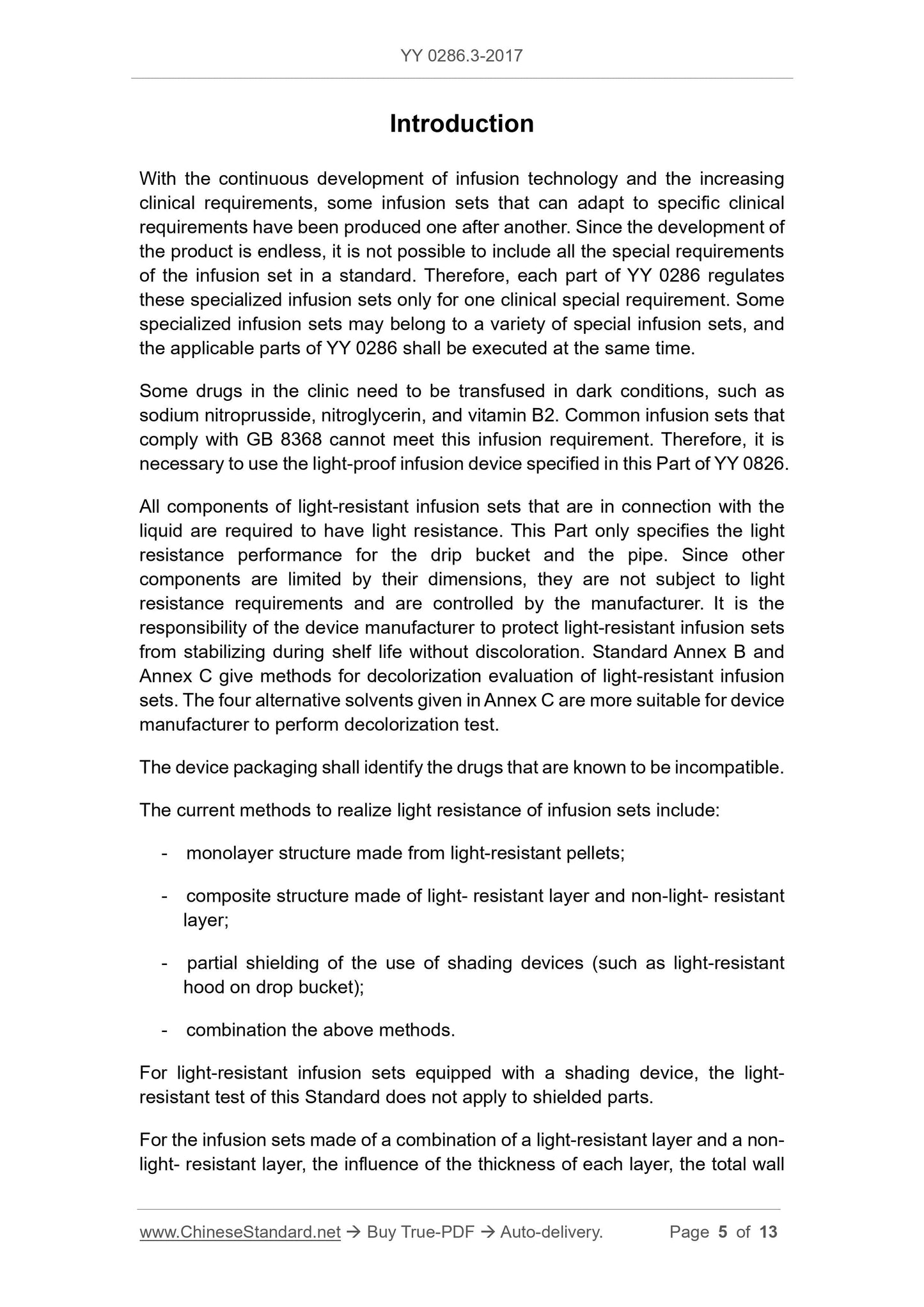 YY 0286.3-2017

Introduction

With the continuous development of infusion technology and the increasing clinical requirements, some infusion sets that can adapt to specific clinical requirements have been produced one after another. Since the development of the product is endless, it is not possible to include all the special requirements of the infusion set in a standard. Therefore, each part of YY 0286 regulates these specialized infusion sets only for one clinical special requirement. Some specialized infusion sets may belong to a variety of special infusion sets, and the applicable parts of YY 0286 shall be executed at the same time.

Some drugs in the clinic need to be transfused in dark conditions, such as sodium nitroprusside, nitroglycerin, and vitamin B2. Common infusion sets that comply with GB 8368 cannot meet this infusion requirement. Therefore, it is necessary to use the light-proof infusion device specified in this Part of YY 0826.

All components of light-resistant infusion sets that are in connection with the liquid are required to have light resistance. This Part only specifies the light resistance performance for the drip bucket and the pipe. Since other components are limited by their dimensions, they are not subject to light resistance requirements and are controlled by the manufacturer. It is the responsibility of the device manufacturer to protect light-resistant infusion sets from stabilizing during shelf life without discoloration. Standard Annex B and Annex C give methods for decolorization evaluation of light-resistant infusion sets. The four alternative solvents given in Annex C are more suitable for device manufacturer to perform decolorization test.

The device packaging shall identify the drugs that are known to be incompatible.

The current methods to realize light resistance of infusion sets include:

- monolayer structure made from light-resistant pellets;

- composite structure made of light- resistant layer and non-light- resistant layer;

- partial shielding of the use of shading devices (such as light-resistant hood on drop bucket);

- combination the above methods.

For light-resistant infusion sets equipped with a shading device, the light-resistant test of this Standard does not apply to shielded parts.

For the infusion sets made of a combination of a light-resistant layer and a non-light- resistant layer, the influence of the thickness of each layer, the total wall

www.ChineseStandard.net → Buy True-PDF → Auto-delivery. Page 5 of 13